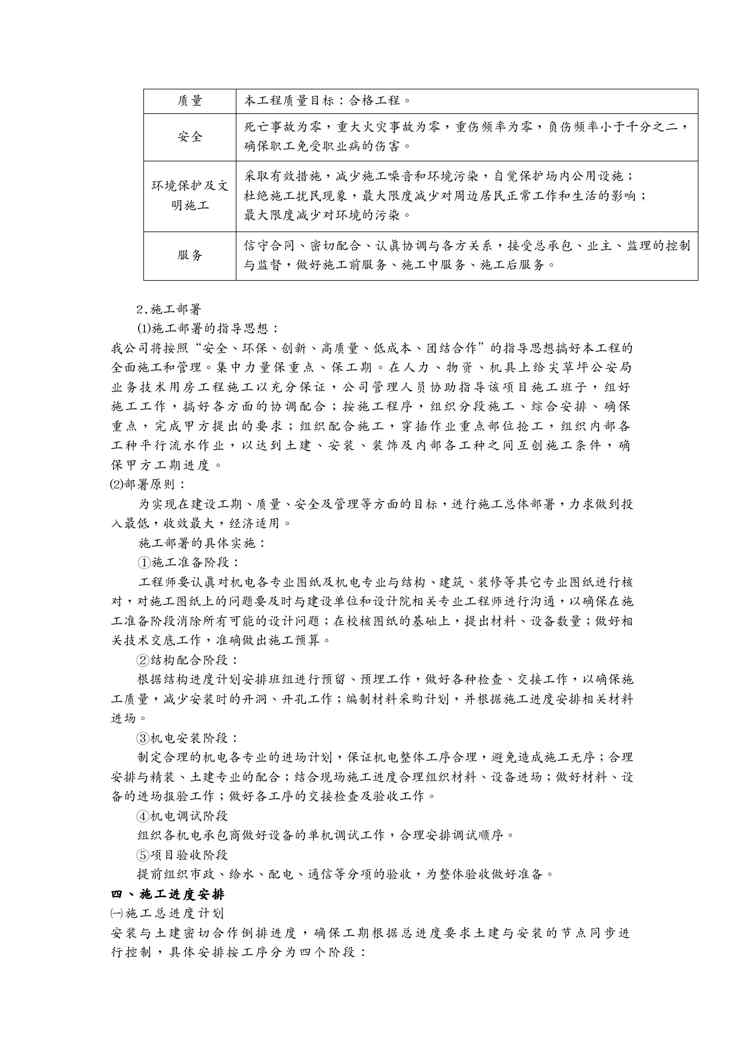 | 质量 | 本工程质量目标：合格工程。 |
|---|---|
| 安全 | 死亡事故为零，重大火灾事故为零，重伤频率为零，负伤频率小于千分之二，确保职工免受职业病的伤害。 |
| 环境保护及文明施工 | 采取有效措施，减少施工噪音和环境污染，自觉保护场内公用设施；杜绝施工扰民现象，最大限度减少对周边居民正常工作和生活的影响；最大限度减少对环境的污染。 |
| 服务 | 信守合同、密切配合、认真协调与各方关系，接受总承包、业主、监理的控制与监督，做好施工前服务、施工中服务、施工后服务。 |

2.施工部署

⑴施工部署的指导思想：

我公司将按照“安全、环保、创新、高质量、低成本、团结合作”的指导思想搞好本工程的全面施工和管理。集中力量保重点、保工期。在人力、物资、机具上给尖草坪公安局业务技术用房工程施工以充分保证，公司管理人员协助指导该项目施工班子，组好施工工作，搞好各方面的协调配合；按施工程序，组织分段施工、综合安排、确保重点，完成甲方提出的要求；组织配合施工，穿插作业重点部位抢工，组织内部各工种平行流水作业，以达到土建、安装、装饰及内部各工种之间互创施工条件，确保甲方工期进度。

⑵部署原则：

为实现在建设工期、质量、安全及管理等方面的目标，进行施工总体部署，力求做到投入最低，收效最大，经济适用。

施工部署的具体实施：

①施工准备阶段：

工程师要认真对机电各专业图纸及机电专业与结构、建筑、装修等其它专业图纸进行核对，对施工图纸上的问题要及时与建设单位和设计院相关专业工程师进行沟通，以确保在施工准备阶段消除所有可能的设计问题；在校核图纸的基础上，提出材料、设备数量；做好相关技术交底工作，准确做出施工预算。

②结构配合阶段：

根据结构进度计划安排班组进行预留、预埋工作，做好各种检查、交接工作，以确保施工质量，减少安装时的开洞、开孔工作；编制材料采购计划，并根据施工进度安排相关材料进场。

③机电安装阶段：

制定合理的机电各专业的进场计划，保证机电整体工序合理，避免造成施工无序；合理安排与精装、土建专业的配合；结合现场施工进度合理组织材料、设备进场；做好材料、设备的进场报验工作；做好各工序的交接检查及验收工作。

④机电调试阶段

组织各机电承包商做好设备的单机调试工作，合理安排调试顺序。

⑤项目验收阶段

提前组织市政、给水、配电、通信等分项的验收，为整体验收做好准备。

四、施工进度安排

㈠施工总进度计划

安装与土建密切合作倒排进度，确保工期根据总进度要求土建与安装的节点同步进行控制，具体安排按工序分为四个阶段：